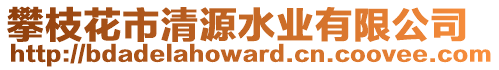 攀枝花市清源水业有限公司
http://bdadelahoward.cn.coovee.com